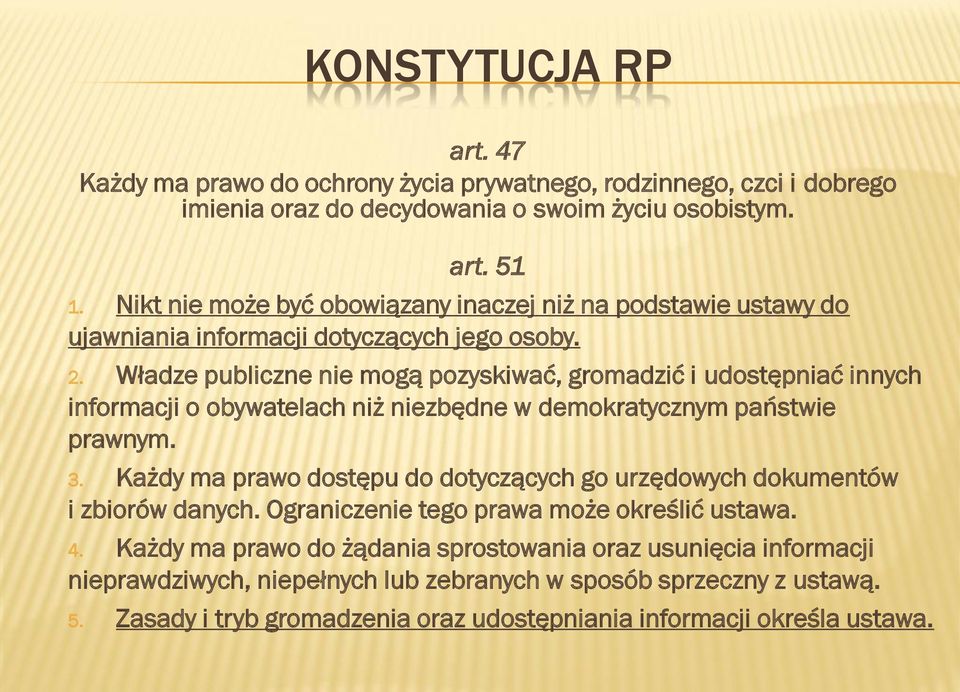 KONSTYTUCJA RP

art. 47
Każdy ma prawo do ochrony życia prywatnego, rodzinnego, czci i dobrego imienia oraz do decydowania o swoim życiu osobistym.

art. 51
1. Nikt nie może być obowiązany inaczej niż na podstawie ustawy do ujawniania informacji dotyczących jego osoby.
2. Władze publiczne nie mogą pozyskiwać, gromadzić i udostępniać innych informacji o obywatelach niż niezbędne w demokratycznym państwie prawnym.
3. Każdy ma prawo dostępu do dotyczących go urzędowych dokumentów i zbiorów danych. Ograniczenie tego prawa może określić ustawa.
4. Każdy ma prawo do żądania sprostowania oraz usunięcia informacji nieprawdziwych, niepełnych lub zebranych w sposób sprzeczny z ustawą.
5. Zasady i tryb gromadzenia oraz udostępniania informacji określa ustawa.